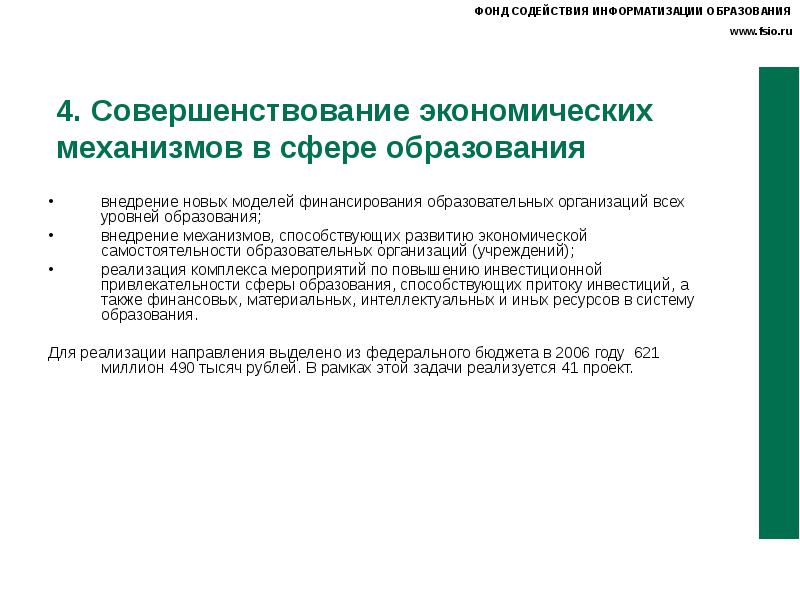 ФОНД СОДЕЙСТВИЯ ИНФОРМАТИЗАЦИИ ОБРАЗОВАНИЯ
www.fsio.ru

4. Совершенствование экономических механизмов в сфере образования

• внедрение новых моделей финансирования образовательных организаций всех уровней образования;
• внедрение механизмов, способствующих развитию экономической самостоятельности образовательных организаций (учреждений);
• реализация комплекса мероприятий по повышению инвестиционной привлекательности сферы образования, способствующих притоку инвестиций, а также финансовых, материальных, интеллектуальных и иных ресурсов в систему образования.

Для реализации направления выделено из федерального бюджета в 2006 году 621 миллион 490 тысяч рублей. В рамках этой задачи реализуется 41 проект.